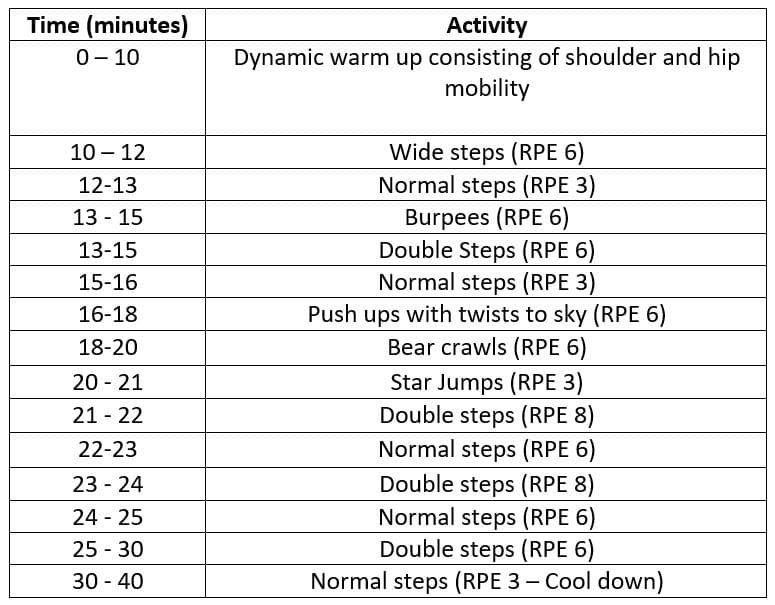 | Time (minutes) | Activity |
|---|---|
| 0 – 10 | Dynamic warm up consisting of shoulder and hip mobility |
| 10 – 12 | Wide steps (RPE 6) |
| 12-13 | Normal steps (RPE 3) |
| 13 - 15 | Burpees (RPE 6) |
| 13-15 | Double Steps (RPE 6) |
| 15-16 | Normal steps (RPE 3) |
| 16-18 | Push ups with twists to sky (RPE 6) |
| 18-20 | Bear crawls (RPE 6) |
| 20 - 21 | Star Jumps (RPE 3) |
| 21 - 22 | Double steps (RPE 8) |
| 22-23 | Normal steps (RPE 6) |
| 23 - 24 | Double steps (RPE 8) |
| 24 - 25 | Normal steps (RPE 6) |
| 25 - 30 | Double steps (RPE 6) |
| 30 - 40 | Normal steps (RPE 3 – Cool down) |